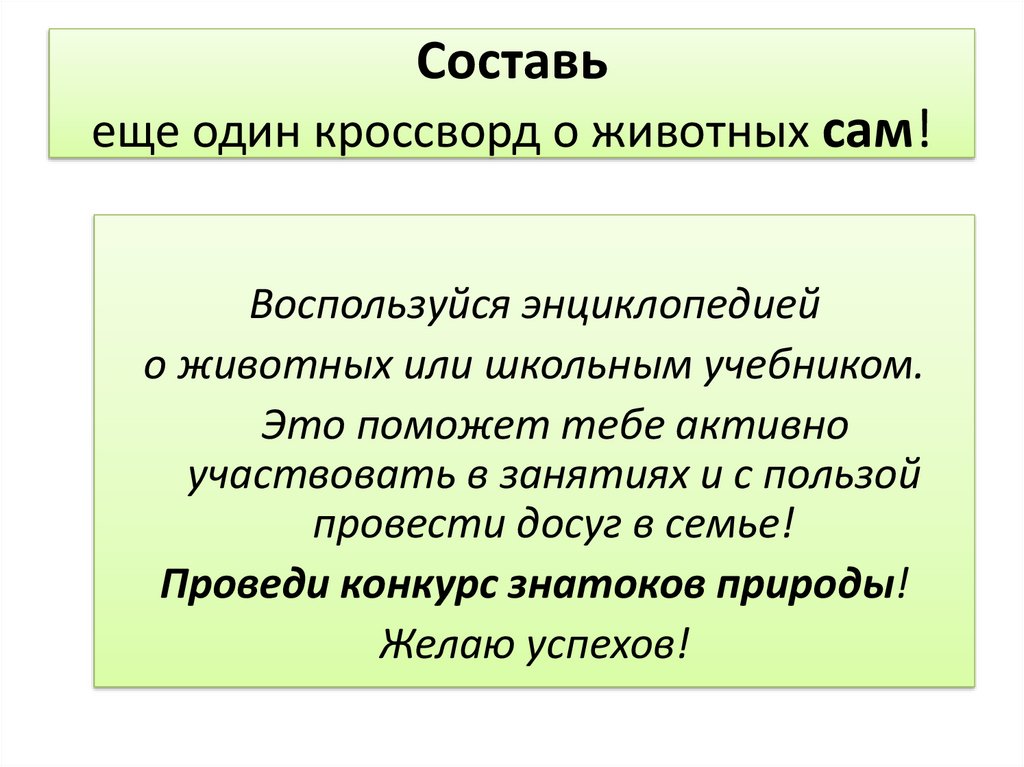 Составь

еще один кроссворд о животных сам!

Воспользуйся энциклопедией

о животных или школьным учебником.

Это поможет тебе активно участвовать в занятиях и с пользой провести досуг в семье!

Проведи конкурс знатоков природы!

Желаю успехов!